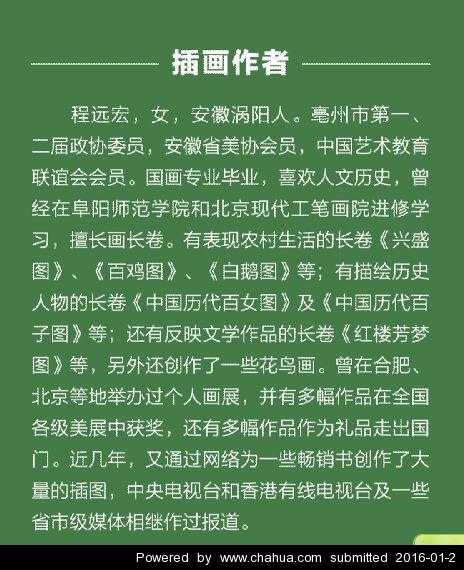 插画作者

程远宏，女，安徽涡阳人。亳州市第一、二届政协委员，安徽省美协会员，中国艺术教育联谊会会员。国画专业毕业，喜欢人文历史，曾经在阜阳师范学院和北京现代工笔画院进修学习，擅长画长卷。有表现农村生活的长卷《兴盛图》、《百鸡图》、《白鹅图》等；有描绘历史人物的长卷《中国历代百女图》及《中国历代百子图》等；还有反映文学作品的长卷《红楼芳梦图》等，另外还创作了一些花鸟画。曾在合肥、北京等地举办过个人画展，并有多幅作品在全国各级美展中获奖，还有多幅作品作为礼品走出国门。近几年，又通过网络为一些畅销书创作了大量的插图，中央电视台和香港有线电视台及一些省市级媒体相继作过报道。

Powered by www.chahua.com submitted 2016-01-2